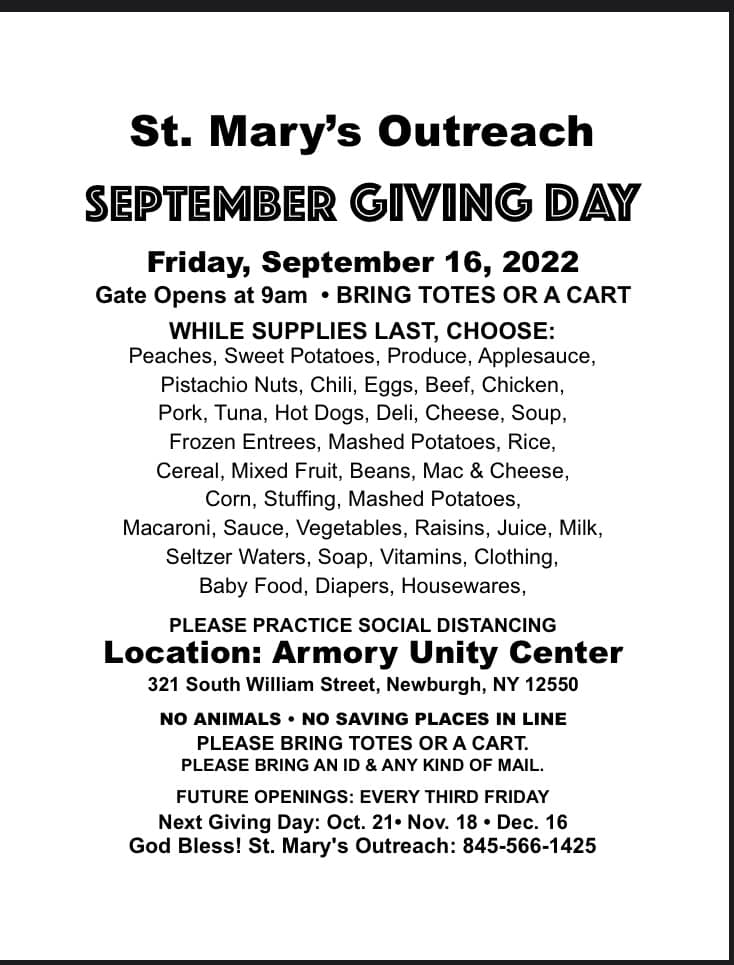 St. Mary's Outreach

SEPTEMBER GIVING DAY

Friday, September 16, 2022

Gate Opens at 9am • BRING TOTES OR A CART

WHILE SUPPLIES LAST, CHOOSE:

Peaches, Sweet Potatoes, Produce, Applesauce, Pistachio Nuts, Chili, Eggs, Beef, Chicken, Pork, Tuna, Hot Dogs, Deli, Cheese, Soup, Frozen Entrees, Mashed Potatoes, Rice, Cereal, Mixed Fruit, Beans, Mac & Cheese, Corn, Stuffing, Mashed Potatoes, Macaroni, Sauce, Vegetables, Raisins, Juice, Milk, Seltzer Waters, Soap, Vitamins, Clothing, Baby Food, Diapers, Housewares,

PLEASE PRACTICE SOCIAL DISTANCING

Location: Armory Unity Center

321 South William Street, Newburgh, NY 12550

NO ANIMALS • NO SAVING PLACES IN LINE

PLEASE BRING TOTES OR A CART.

PLEASE BRING AN ID & ANY KIND OF MAIL.

FUTURE OPENINGS: EVERY THIRD FRIDAY

Next Giving Day: Oct. 21• Nov. 18 • Dec. 16

God Bless! St. Mary's Outreach: 845-566-1425